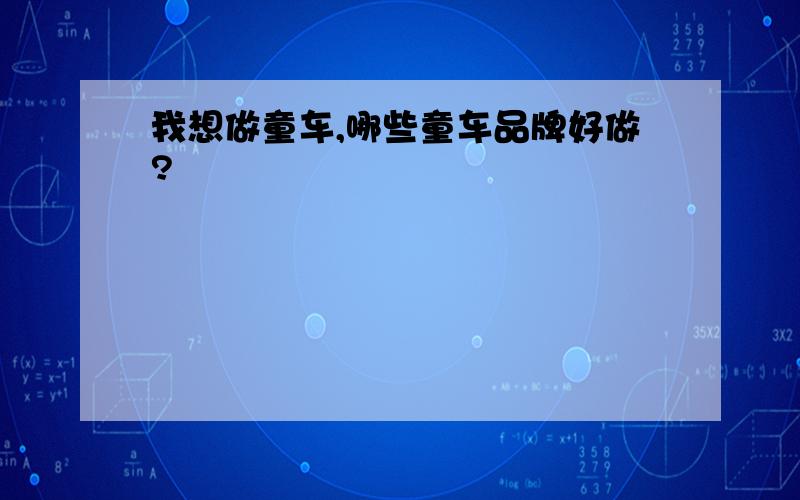 我想做童车,哪些童车品牌好做?